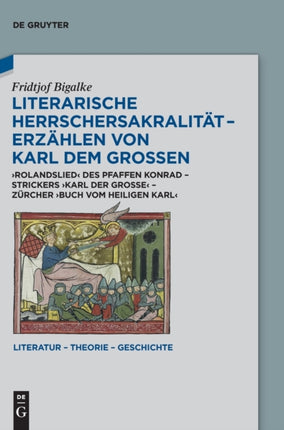 DE GRUYTER

Fridtjof Bigalke

LITERARISCHE HERRSCHERSAKRALITÄT – ERZÄHLEN VON KARL DEM GROSSEN

›ROLANDSLIED‹ DES PFAFFEN KONRAD – STRICKERS ›KARL DER GROSSE‹ – ZÜRCHER ›BUCH VOM HEILIGEN KARL‹

LITERATUR – THEORIE – GESCHICHTE

DE G